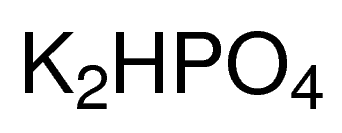 $K_2HPO_4$